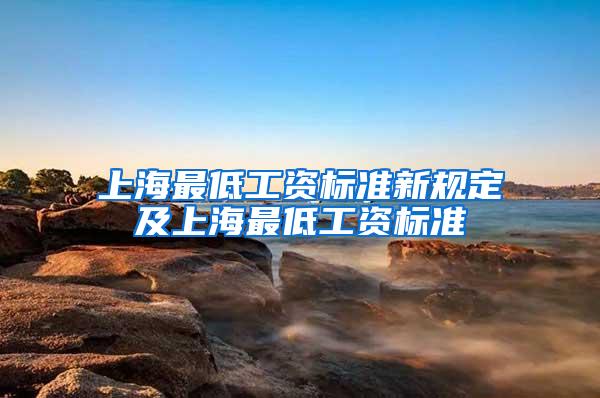 上海最低工资标准新规定及上海最低工资标准